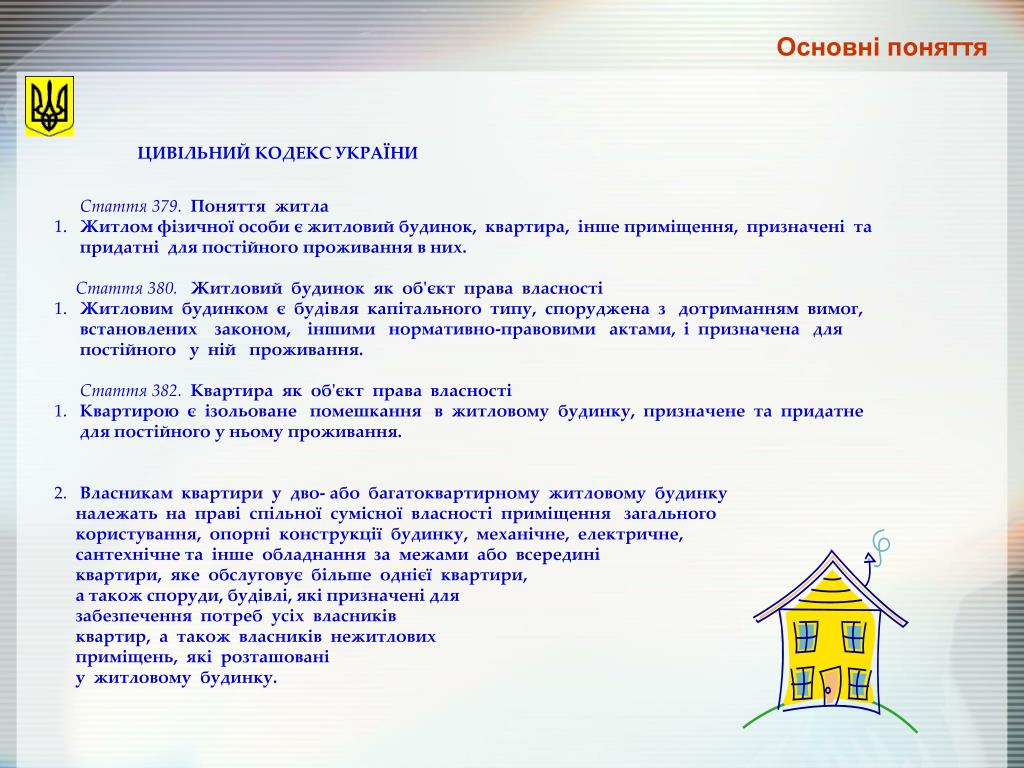 Основні поняття

ЦИВІЛЬНИЙ КОДЕКС УКРАЇНИ

Стаття 379. Поняття житла
1. Житлом фізичної особи є житловий будинок, квартира, інше приміщення, призначені та придатні для постійного проживання в них.

Стаття 380. Житловий будинок як об'єкт права власності
1. Житловим будинком є будівля капітального типу, споруджена з дотриманням вимог, встановлених законом, іншими нормативно-правовими актами, і призначена для постійного у ній проживання.

Стаття 382. Квартира як об'єкт права власності
1. Квартирою є ізольоване помешкання в житловому будинку, призначене та придатне для постійного у ньому проживання.

2. Власникам квартири у дво- або багатоквартирному житловому будинку належать на праві спільної сумісної власності приміщення загального користування, опорні конструкції будинку, механічне, електричне, сантехнічне та інше обладнання за межами або всередині квартири, яке обслуговує більше однієї квартири, а також споруди, будівлі, які призначені для забезпечення потреб усіх власників квартир, а також власників нежитлових приміщень, які розташовані у житловому будинку.